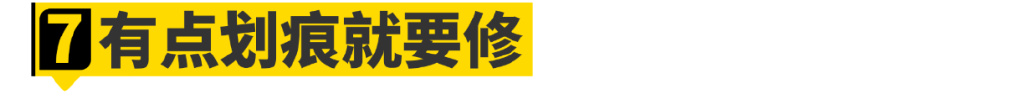 7 有点划痕就要修